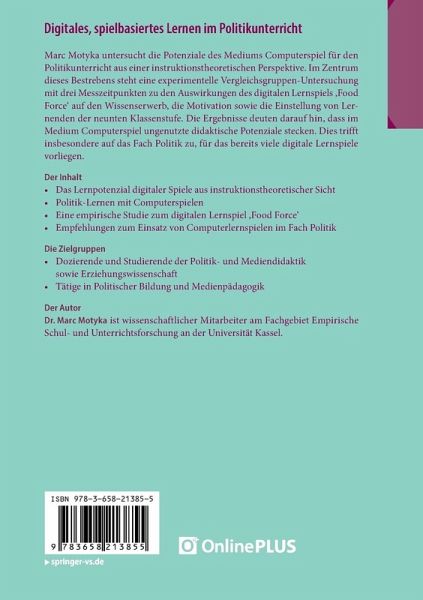 Digitales, spielbasiertes Lernen im Politikunterricht

Marc Motyka untersucht die Potenziale des Mediums Computerspiel für den Politikunterricht aus einer instruktionstheoretischen Perspektive. Im Zentrum dieses Bestrebens steht eine experimentelle Vergleichsgruppen-Untersuchung mit drei Messzeitpunkten zu den Auswirkungen des digitalen Lernspiels ‚Food Force' auf den Wissenserwerb, die Motivation sowie die Einstellung von Lernenden der neunten Klassenstufe. Die Ergebnisse deuten darauf hin, dass im Medium Computerspiel ungenutzte didaktische Potenziale stecken. Dies trifft insbesondere auf das Fach Politik zu, für das bereits viele digitale Lernspiele vorliegen.

Der Inhalt
• Das Lernpotenzial digitaler Spiele aus instruktionstheoretischer Sicht
• Politik-Lernen mit Computerspielen
• Eine empirische Studie zum digitalen Lernspiel ‚Food Force'
• Empfehlungen zum Einsatz von Computerlernspielen im Fach Politik

Die Zielgruppen
• Dozierende und Studierende der Politik- und Mediendidaktik sowie Erziehungswissenschaft
• Tätige in Politischer Bildung und Medienpädagogik

Der Autor
Dr. Marc Motyka ist wissenschaftlicher Mitarbeiter am Fachgebiet Empirische Schul- und Unterrichtsforschung an der Universität Kassel.

ISBN 978-3-658-21385-5

9 783658 213855

OnlinePLUS

▸ springer-vs.de